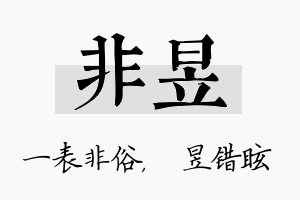 非昱

一表非俗，　昱错眩